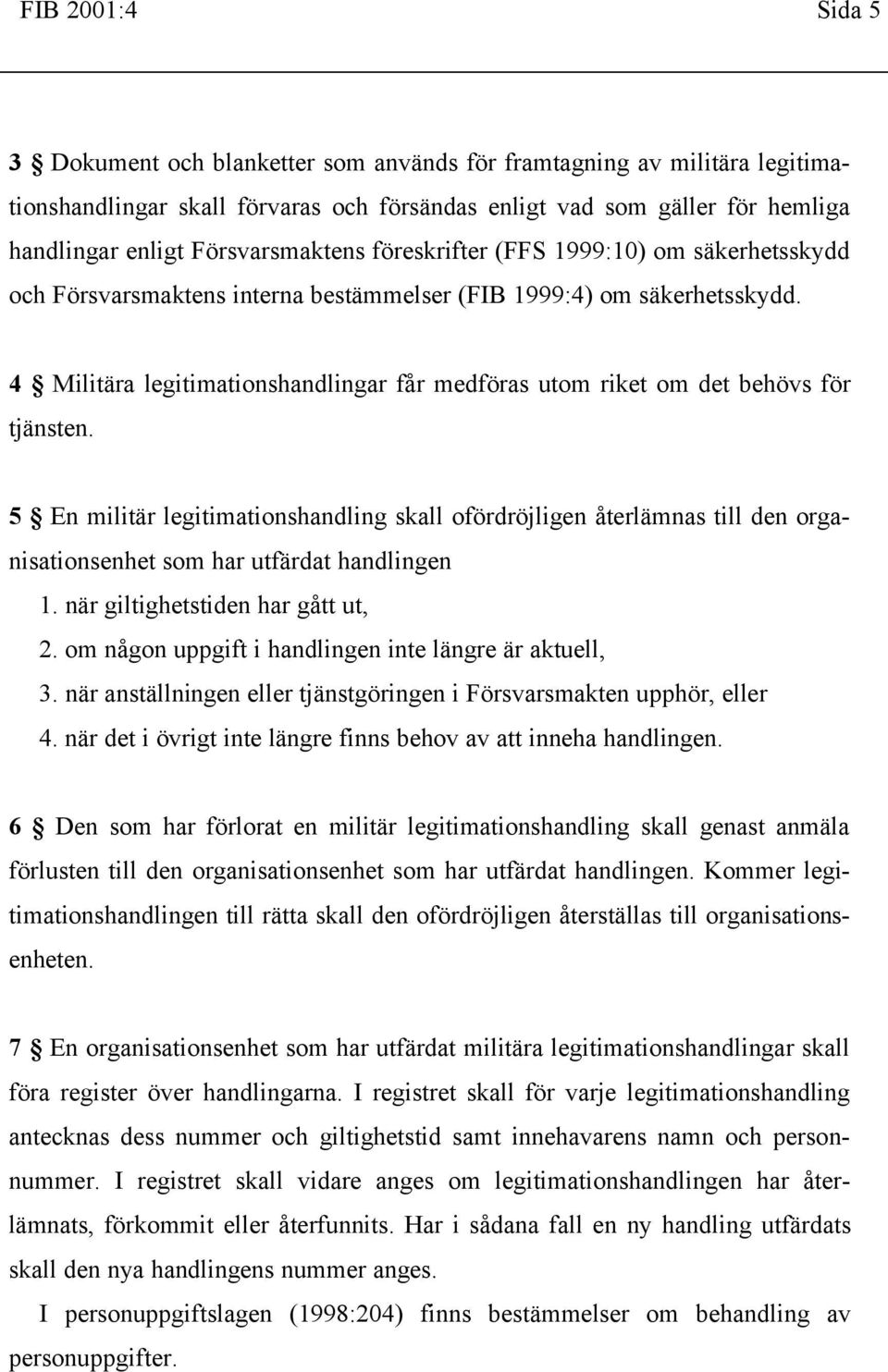 FIB 2001:4

Sida 5

3 § Dokument och blanketter som används för framtagning av militära legitimationshandlingar skall förvaras och försändas enligt vad som gäller för hemliga handlingar enligt Försvarsmaktens föreskrifter (FFS 1999:10) om säkerhetsskydd och Försvarsmaktens interna bestämmelser (FIB 1999:4) om säkerhetsskydd.

4 § Militära legitimationshandlingar får medföras utom riket om det behövs för tjänsten.

5 § En militär legitimationshandling skall ofördröjligen återlämnas till den organisationsenhet som har utfärdat handlingen
1. när giltighetstiden har gått ut,
2. om någon uppgift i handlingen inte längre är aktuell,
3. när anställningen eller tjänstgöringen i Försvarsmakten upphör, eller
4. när det i övrigt inte längre finns behov av att inneha handlingen.

6 § Den som har förlorat en militär legitimationshandling skall genast anmäla förlusten till den organisationsenhet som har utfärdat handlingen. Kommer legitimationshandlingen till rätta skall den ofördröjligen återställas till organisationsenheten.

7 § En organisationsenhet som har utfärdat militära legitimationshandlingar skall föra register över handlingarna. I registret skall för varje legitimationshandling antecknas dess nummer och giltighetstid samt innehavarens namn och personnummer. I registret skall vidare anges om legitimationshandlingen har återlämnats, förkommit eller återfunnits. Har i sådana fall en ny handling utfärdats skall den nya handlingens nummer anges.

I personuppgiftslagen (1998:204) finns bestämmelser om behandling av personuppgifter.